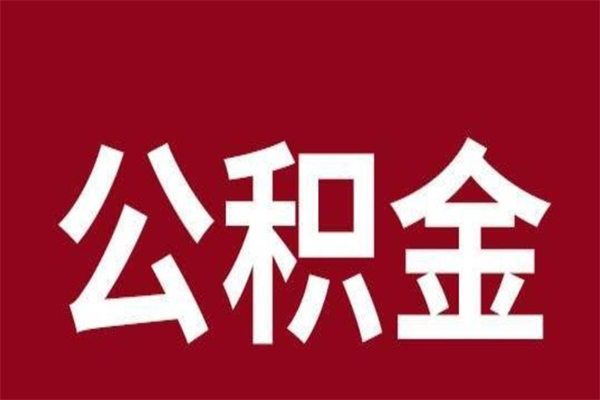 公积金